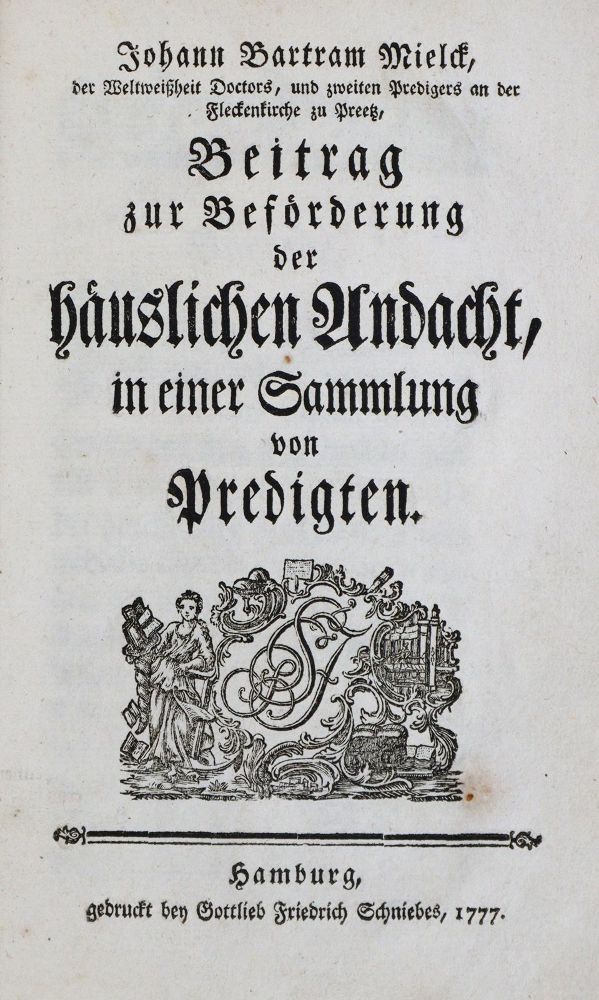 Johann Bartram Mielck,
der Weltweißheit Doctors, und zweiten Predigers an der Fleckenkirche zu Preetz,

Beitrag
zur Beförderung
der
häuslichen Andacht,
in einer Sammlung
von
Predigten.

Hamburg,
gedruckt bey Gottlieb Friedrich Schniebes, 1777.